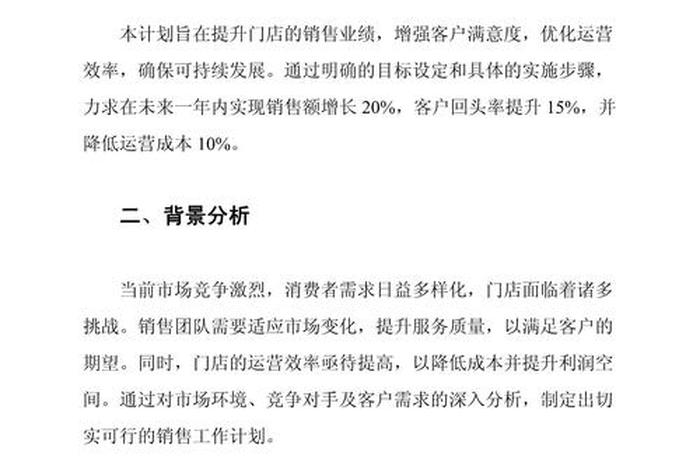 本计划旨在提升门店的销售业绩，增强客户满意度，优化运营效率，确保可持续发展。通过明确的目标设定和具体的实施步骤，力求在未来一年内实现销售额增长 20%，客户回头率提升 15%，并降低运营成本 10%。

二、背景分析

当前市场竞争激烈，消费者需求日益多样化，门店面临着诸多挑战。销售团队需要适应市场变化，提升服务质量，以满足客户的期望。同时，门店的运营效率亟待提高，以降低成本并提升利润空间。通过对市场环境、竞争对手及客户需求的深入分析，制定出切实可行的销售工作计划。